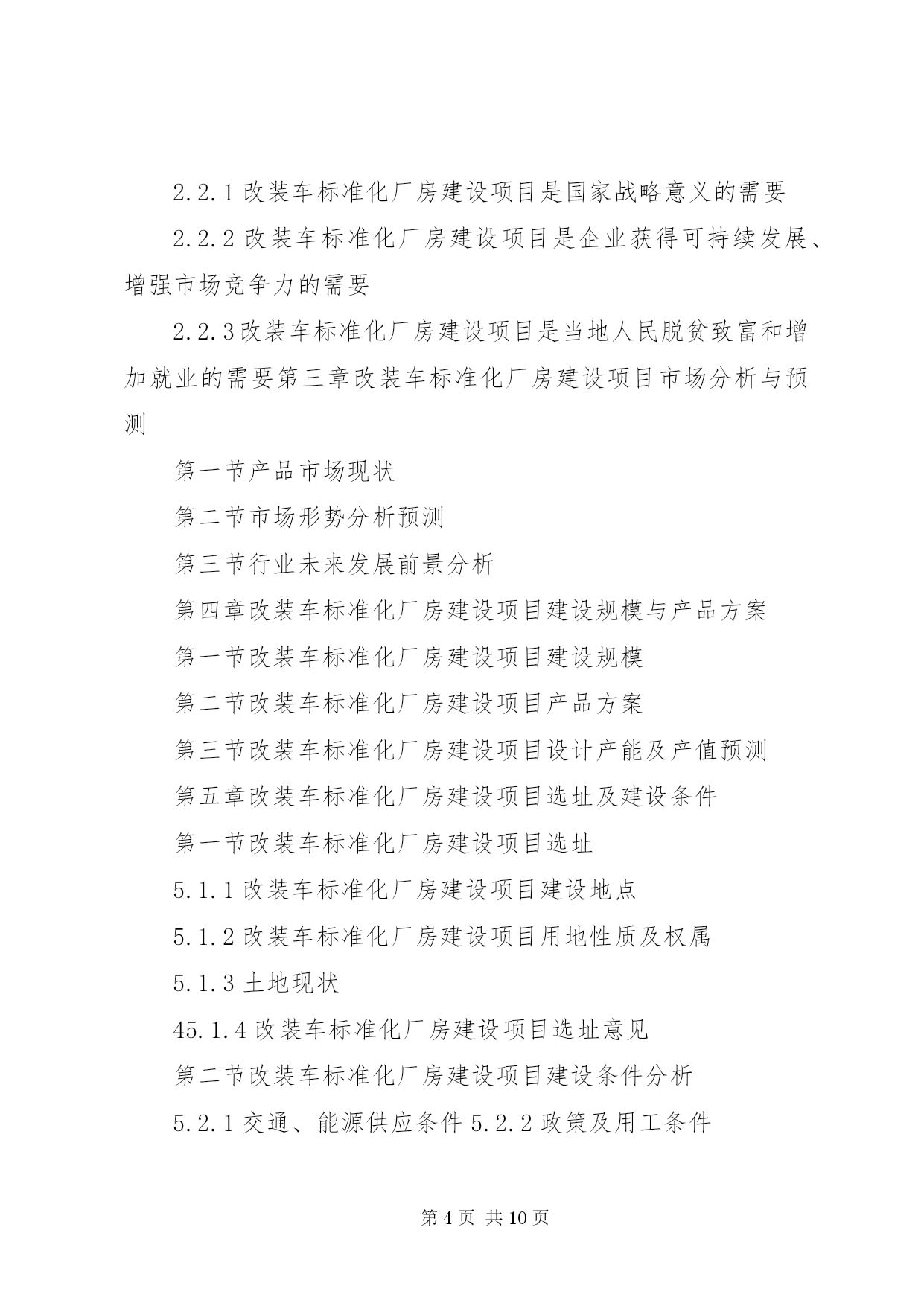 2.2.1 改装车标准化厂房建设项目是国家战略意义的需要

2.2.2 改装车标准化厂房建设项目是企业获得可持续发展、增强市场竞争力的需要

2.2.3 改装车标准化厂房建设项目是当地人民脱贫致富和增加就业的需要第三章改装车标准化厂房建设项目市场分析与预测

第一节产品市场现状

第二节市场形势分析预测

第三节行业未来发展前景分析

第四章改装车标准化厂房建设项目建设规模与产品方案

第一节改装车标准化厂房建设项目建设规模

第二节改装车标准化厂房建设项目产品方案

第三节改装车标准化厂房建设项目设计产能及产值预测

第五章改装车标准化厂房建设项目选址及建设条件

第一节改装车标准化厂房建设项目选址

5.1.1 改装车标准化厂房建设项目建设地点

5.1.2 改装车标准化厂房建设项目用地性质及权属

5.1.3 土地现状

45.1.4 改装车标准化厂房建设项目选址意见

第二节改装车标准化厂房建设项目建设条件分析

5.2.1 交通、能源供应条件 5.2.2 政策及用工条件

第 4 页 共 10 页